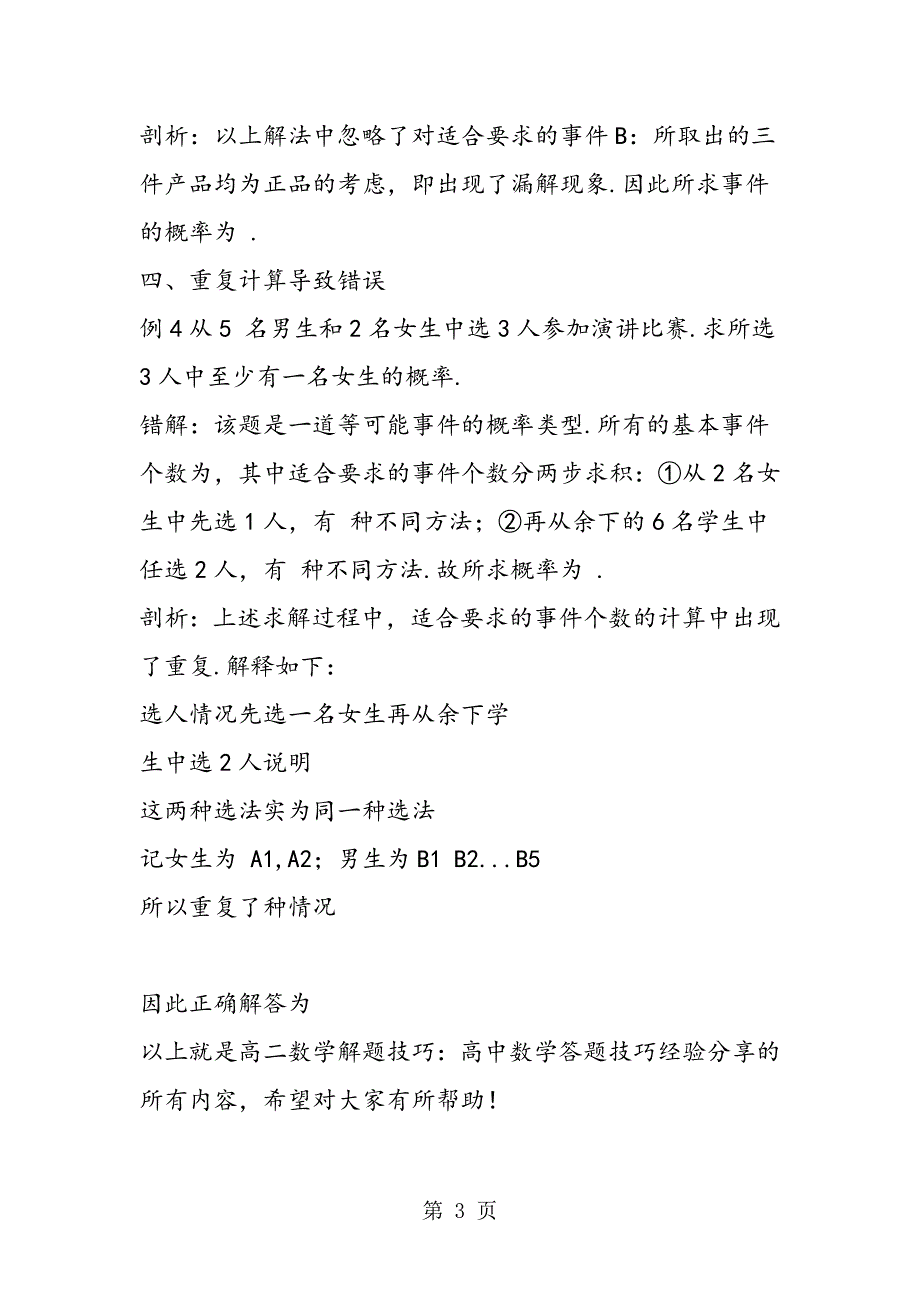 剖析：以上解法中忽略了对适合要求的事件B：所取出的三件产品均为正品的考虑，即出现了漏解现象.因此所求事件的概率为 .

四、重复计算导致错误

例4从5 名男生和2名女生中选3人参加演讲比赛.求所选3人中至少有一名女生的概率.

错解：该题是一道等可能事件的概率类型.所有的基本事件个数为，其中适合要求的事件个数分两步求积：①从2名女生中先选1人，有 种不同方法；②再从余下的6名学生中任选2人，有 种不同方法.故所求概率为 .

剖析：上述求解过程中，适合要求的事件个数的计算中出现了重复.解释如下：

选人情况先选一名女生再从余下学

生中选2人说明

这两种选法实为同一种选法

记女生为 A1,A2；男生为B1 B2...B5

所以重复了种情况

因此正确解答为

以上就是高二数学解题技巧：高中数学答题技巧经验分享的所有内容，希望对大家有所帮助！

第 3 页